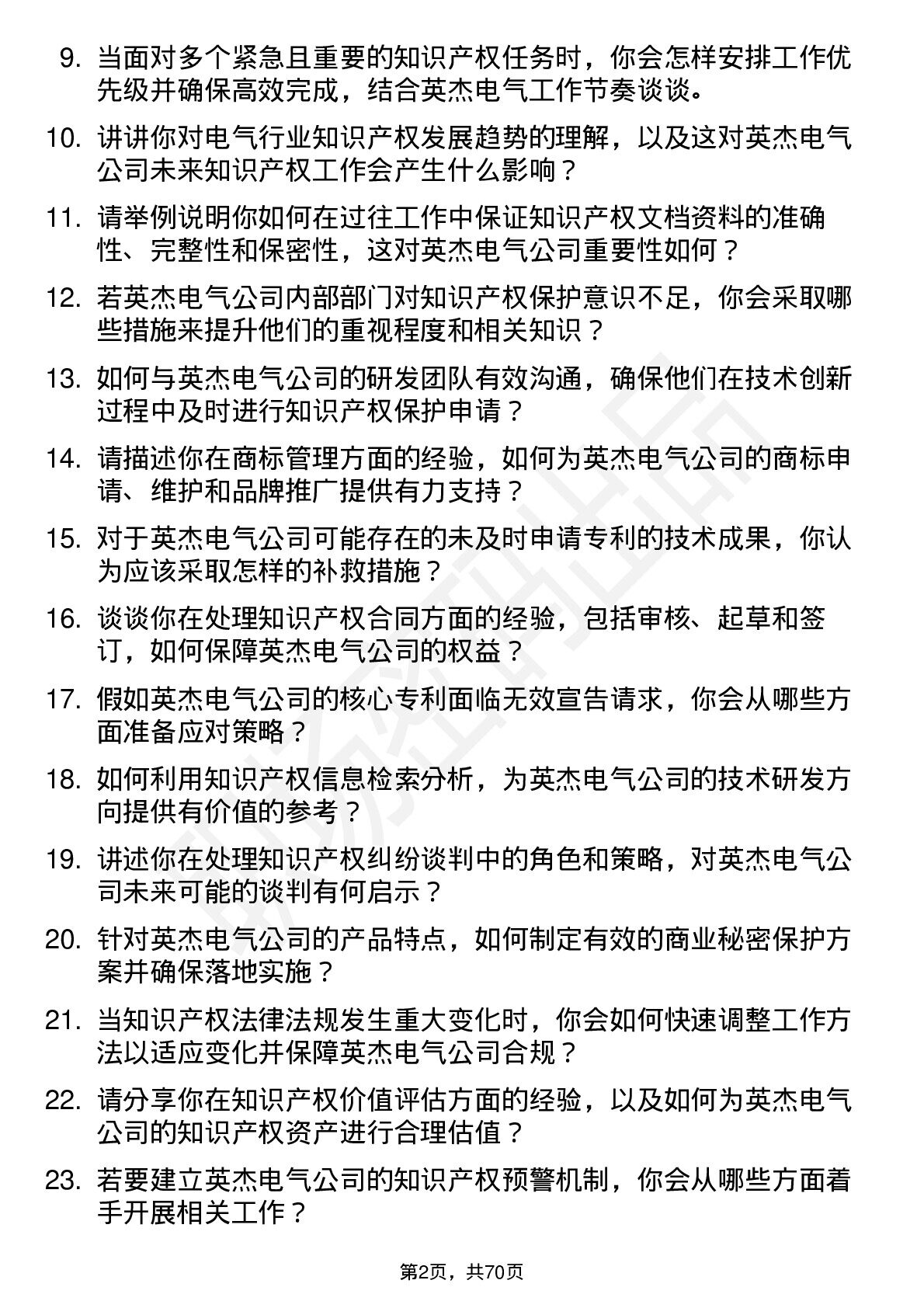 9. 当面对多个紧急且重要的知识产权任务时，你会怎样安排工作优先级并确保高效完成，结合英杰电气工作节奏谈谈。

10. 讲讲你对电气行业知识产权发展趋势的理解，以及这对英杰电气公司未来知识产权工作会产生什么影响？

11. 请举例说明你如何在过往工作中保证知识产权文档资料的准确性、完整性和保密性，这对英杰电气公司重要性如何？

12. 若英杰电气公司内部部门对知识产权保护意识不足，你会采取哪些措施来提升他们的重视程度和相关知识？

13. 如何与英杰电气公司的研发团队有效沟通，确保他们在技术创新过程中及时进行知识产权保护申请？

14. 请描述你在商标管理方面的经验，如何为英杰电气公司的商标申请、维护和品牌推广提供有力支持？

15. 对于英杰电气公司可能存在的未及时申请专利的技术成果，你认为应该采取怎样的补救措施？

16. 谈谈你在处理知识产权合同方面的经验，包括审核、起草和签订，如何保障英杰电气公司的权益？

17. 假如英杰电气公司的核心专利面临无效宣告请求，你会从哪些方面准备应对策略？

18. 如何利用知识产权信息检索分析，为英杰电气公司的技术研发方向提供有价值的参考？

19. 讲述你在处理知识产权纠纷谈判中的角色和策略，对英杰电气公司未来可能的谈判有何启示？

20. 针对英杰电气公司的产品特点，如何制定有效的商业秘密保护方案并确保落地实施？

21. 当知识产权法律法规发生重大变化时，你会如何快速调整工作方法以适应变化并保障英杰电气公司合规？

22. 请分享你在知识产权价值评估方面的经验，以及如何为英杰电气公司的知识产权资产进行合理估值？

23. 若要建立英杰电气公司的知识产权预警机制，你会从哪些方面着手开展相关工作？

第2页，共70页